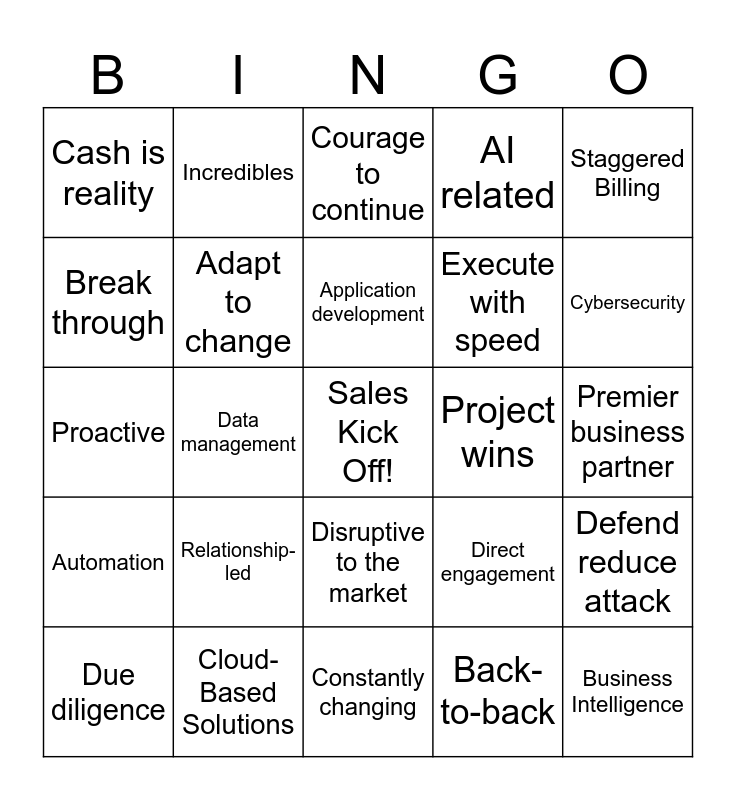 | B | I | N | G | O |
|---|---|---|---|---|
| Cash is reality | Incredibles | Courage to continue | AI related | Staggered Billing |
| Break through | Adapt to change | Application development | Execute with speed | Cybersecurity |
| Proactive | Data management | Sales Kick Off! | Project wins | Premier business partner |
| Automation | Relationship-led | Disruptive to the market | Direct engagement | Defend reduce attack |
| Due diligence | Cloud-Based Solutions | Constantly changing | Back-to-back | Business Intelligence |